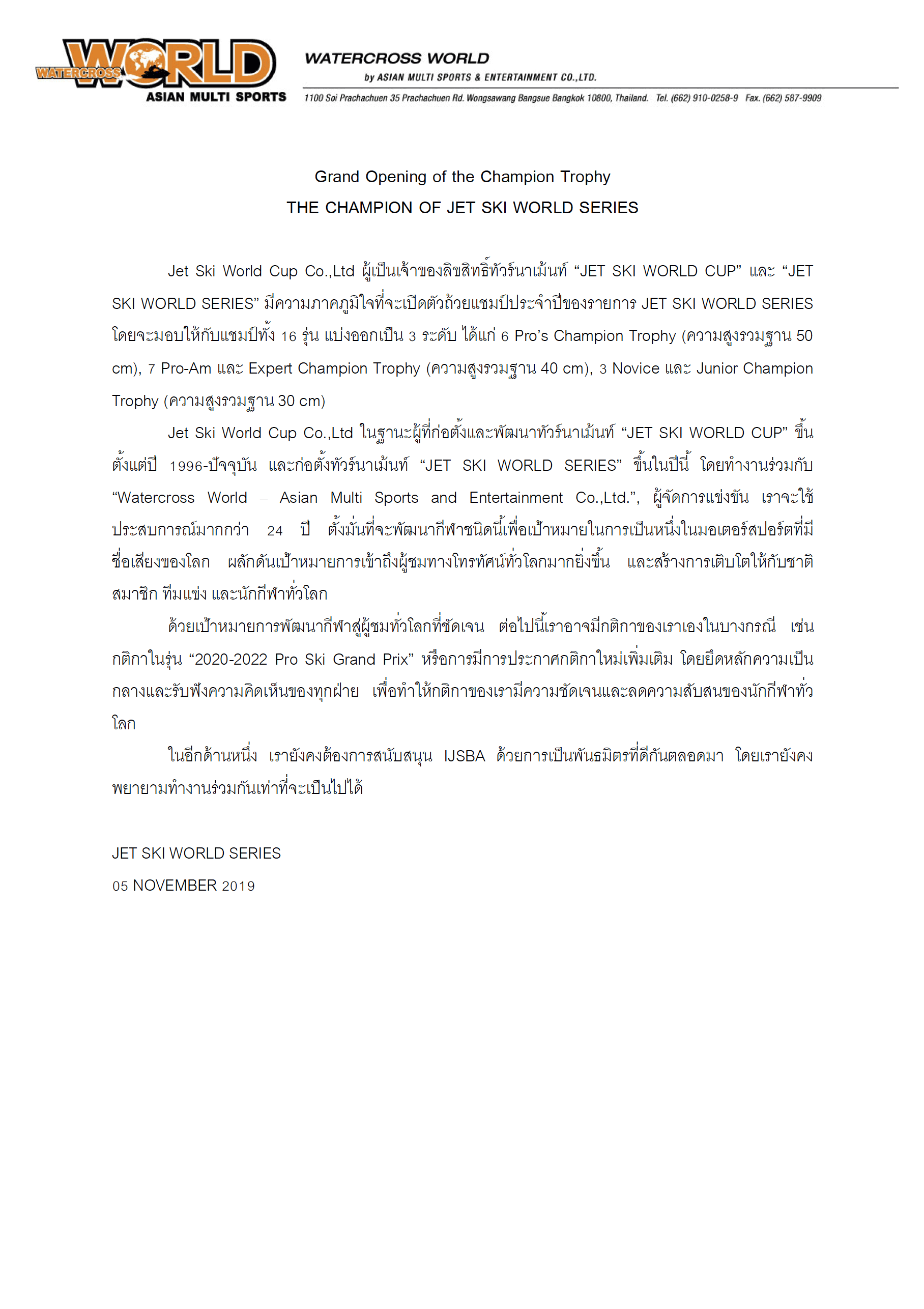 WATERCROSS WORLD
ASIAN MULTI SPORTS

WATERCROSS WORLD
by ASIAN MULTI SPORTS & ENTERTAINMENT CO.,LTD.
1100 Soi Prachachuen 35 Prachachuen Rd. Wongsawang Bangsue Bangkok 10800, Thailand. Tel. (662) 910-0258-9 Fax. (662) 587-9909

Grand Opening of the Champion Trophy
THE CHAMPION OF JET SKI WORLD SERIES

Jet Ski World Cup Co.,Ltd ผู้เป็นเจ้าของลิขสิทธิ์ทัวร์นาเม้นท์ “JET SKI WORLD CUP” และ “JET SKI WORLD SERIES” มีความภาคภูมิใจที่จะเปิดตัวถ้วยแชมป์ประจำปีของรายการ JET SKI WORLD SERIES โดยจะมอบให้กับแชมป์ทั้ง 16 รุ่น แบ่งออกเป็น 3 ระดับ ได้แก่ 6 Pro’s Champion Trophy (ความสูงรวมฐาน 50 cm), 7 Pro-Am และ Expert Champion Trophy (ความสูงรวมฐาน 40 cm), 3 Novice และ Junior Champion Trophy (ความสูงรวมฐาน 30 cm)

Jet Ski World Cup Co.,Ltd ในฐานะผู้ที่ก่อตั้งและพัฒนาทัวร์นาเม้นท์ “JET SKI WORLD CUP” ขึ้นตั้งแต่ปี 1996-ปัจจุบัน และก่อตั้งทัวร์นาเม้นท์ “JET SKI WORLD SERIES” ขึ้นในปีนี้ โดยทำงานร่วมกับ “Watercross World – Asian Multi Sports and Entertainment Co.,Ltd.”, ผู้จัดการแข่งขัน เราจะใช้ประสบการณ์มากกว่า 24 ปี ตั้งมั่นที่จะพัฒนากีฬาชนิดนี้เพื่อเป้าหมายในการเป็นหนึ่งในมอเตอร์สปอร์ตที่มีชื่อเสียงของโลก ผลักดันเป้าหมายการเข้าถึงผู้ชมทางโทรทัศน์ทั่วโลกมากยิ่งขึ้น และสร้างการเติบโตให้กับชาติสมาชิก ทีมแข่ง และนักกีฬาทั่วโลก

ด้วยเป้าหมายการพัฒนากีฬาสู่ผู้ชมทั่วโลกที่ชัดเจน ต่อไปนี้เราอาจมีกติกาของเราเองในบางกรณี เช่น กติกาในรุ่น “2020-2022 Pro Ski Grand Prix” หรือการมีการประกาศกติกาใหม่เพิ่มเติม โดยยึดหลักความเป็นกลางและรับฟังความคิดเห็นของทุกฝ่าย เพื่อทำให้กติกาของเรามีความชัดเจนและลดความสับสนของนักกีฬาทั่วโลก

ในอีกด้านหนึ่ง เรายังคงต้องการสนับสนุน IJSBA ด้วยการเป็นพันธมิตรที่ดีกันตลอดมา โดยเรายังคงพยายามทำงานร่วมกันเท่าที่จะเป็นไปได้

JET SKI WORLD SERIES
05 NOVEMBER 2019